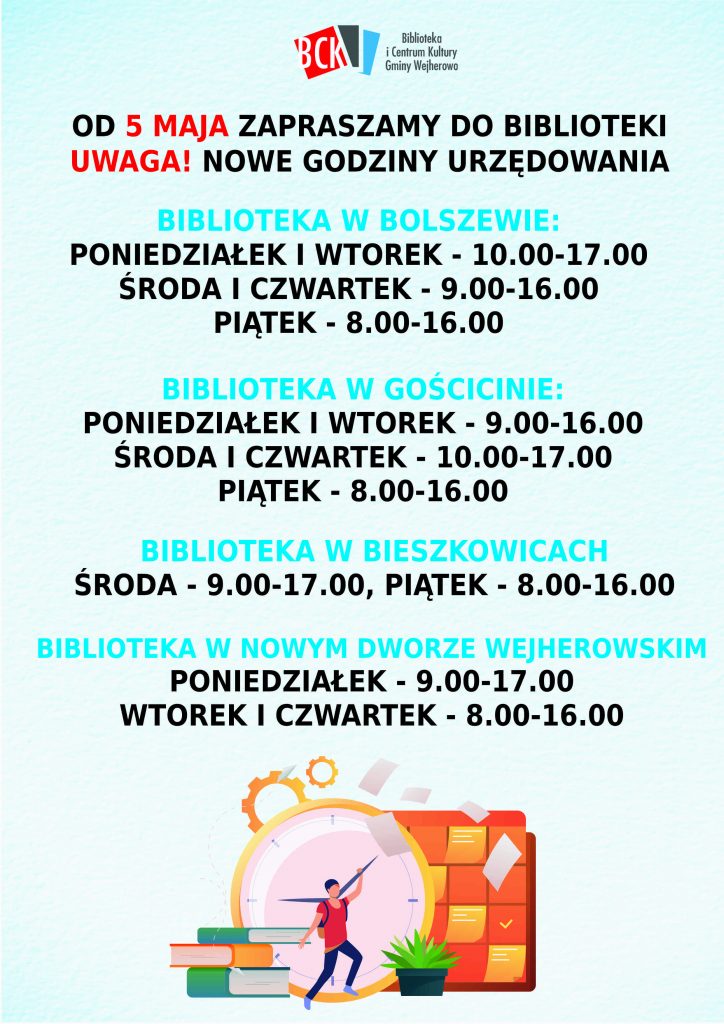 BCK Biblioteka i Centrum Kultury Gminy Wejherowo

OD 5 MAJA ZAPRASZAMY DO BIBLIOTEKI
UWAGA! NOWE GODZINY URZĘDOWANIA

BIBLIOTEKA W BOLSZEWIE:
PONIEDZIAŁEK I WTOREK - 10.00-17.00
ŚRODA I CZWARTEK - 9.00-16.00
PIĄTEK - 8.00-16.00

BIBLIOTEKA W GOŚCICINIE:
PONIEDZIAŁEK I WTOREK - 9.00-16.00
ŚRODA I CZWARTEK - 10.00-17.00
PIĄTEK - 8.00-16.00

BIBLIOTEKA W BIESZKOWICACH
ŚRODA - 9.00-17.00, PIĄTEK - 8.00-16.00

BIBLIOTEKA W NOWYM DWORZE WEJHEROWSKIM
PONIEDZIAŁEK - 9.00-17.00
WTOREK I CZWARTEK - 8.00-16.00